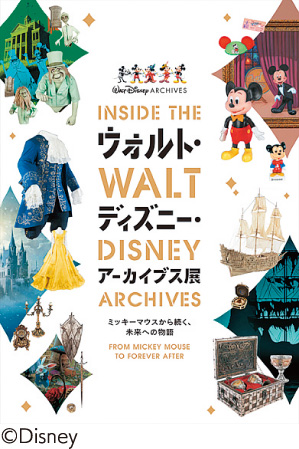 Walt Disney ARCHIVES

INSIDE THE
ウォルト・
WALT
ディズニー・
DISNEY
アーカイブス展
ARCHIVES

ミッキーマウスから続く、
未来への物語

FROM MICKEY MOUSE
TO FOREVER AFTER

©Disney